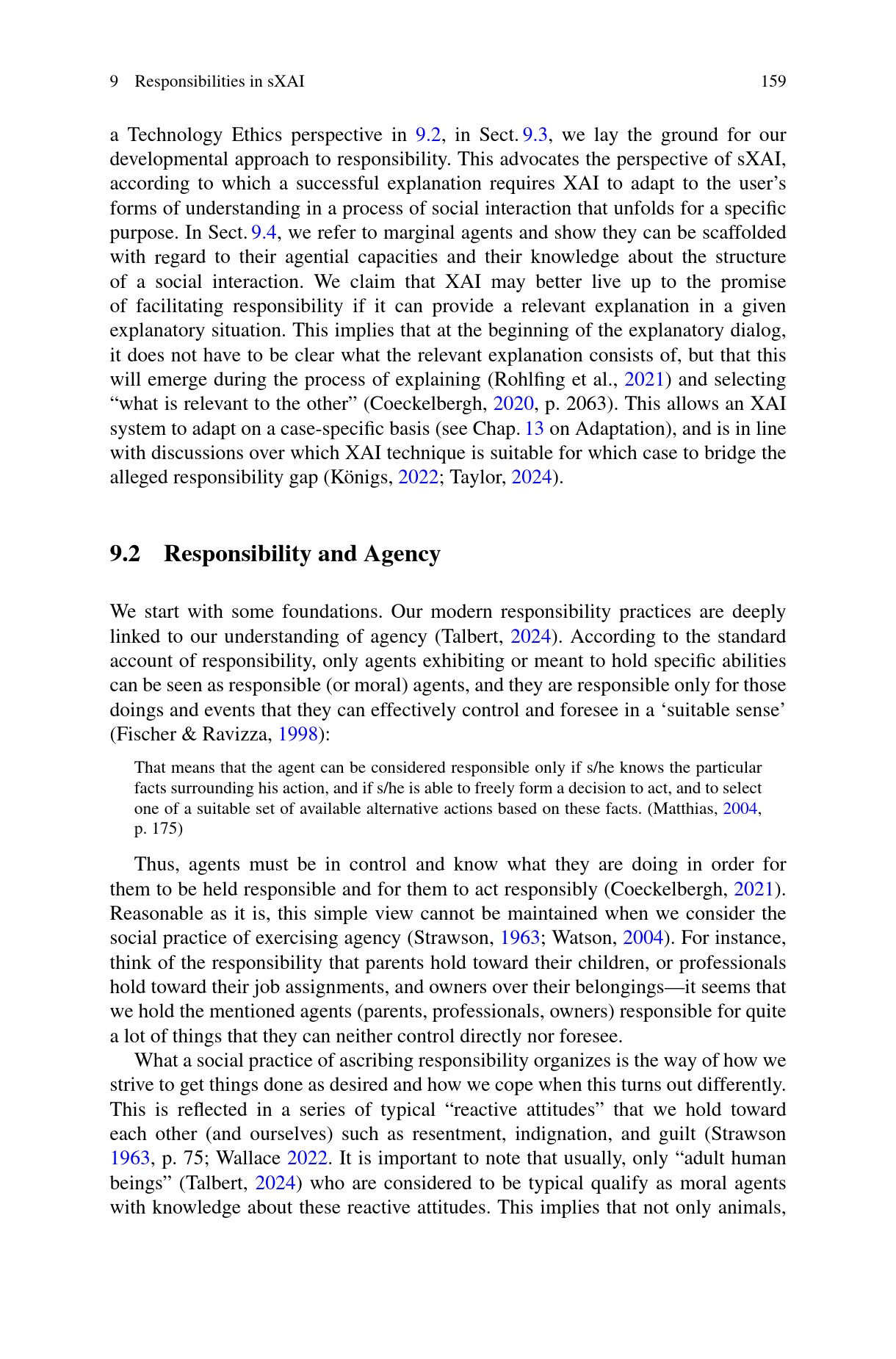 9 Responsibilities in sXAI 159

a Technology Ethics perspective in 9.2, in Sect. 9.3, we lay the ground for our developmental approach to responsibility. This advocates the perspective of sXAI, according to which a successful explanation requires XAI to adapt to the user's forms of understanding in a process of social interaction that unfolds for a specific purpose. In Sect. 9.4, we refer to marginal agents and show they can be scaffolded with regard to their agential capacities and their knowledge about the structure of a social interaction. We claim that XAI may better live up to the promise of facilitating responsibility if it can provide a relevant explanation in a given explanatory situation. This implies that at the beginning of the explanatory dialog, it does not have to be clear what the relevant explanation consists of, but that this will emerge during the process of explaining (Rohlfing et al., 2021) and selecting "what is relevant to the other" (Coeckelbergh, 2020, p. 2063). This allows an XAI system to adapt on a case-specific basis (see Chap. 13 on Adaptation), and is in line with discussions over which XAI technique is suitable for which case to bridge the alleged responsibility gap (Königs, 2022; Taylor, 2024).

9.2 Responsibility and Agency

We start with some foundations. Our modern responsibility practices are deeply linked to our understanding of agency (Talbert, 2024). According to the standard account of responsibility, only agents exhibiting or meant to hold specific abilities can be seen as responsible (or moral) agents, and they are responsible only for those doings and events that they can effectively control and foresee in a 'suitable sense' (Fischer & Ravizza, 1998):

That means that the agent can be considered responsible only if s/he knows the particular facts surrounding his action, and if s/he is able to freely form a decision to act, and to select one of a suitable set of available alternative actions based on these facts. (Matthias, 2004, p. 175)

Thus, agents must be in control and know what they are doing in order for them to be held responsible and for them to act responsibly (Coeckelbergh, 2021). Reasonable as it is, this simple view cannot be maintained when we consider the social practice of exercising agency (Strawson, 1963; Watson, 2004). For instance, think of the responsibility that parents hold toward their children, or professionals hold toward their job assignments, and owners over their belongings—it seems that we hold the mentioned agents (parents, professionals, owners) responsible for quite a lot of things that they can neither control directly nor foresee.

What a social practice of ascribing responsibility organizes is the way of how we strive to get things done as desired and how we cope when this turns out differently. This is reflected in a series of typical "reactive attitudes" that we hold toward each other (and ourselves) such as resentment, indignation, and guilt (Strawson 1963, p. 75; Wallace 2022. It is important to note that usually, only "adult human beings" (Talbert, 2024) who are considered to be typical qualify as moral agents with knowledge about these reactive attitudes. This implies that not only animals,